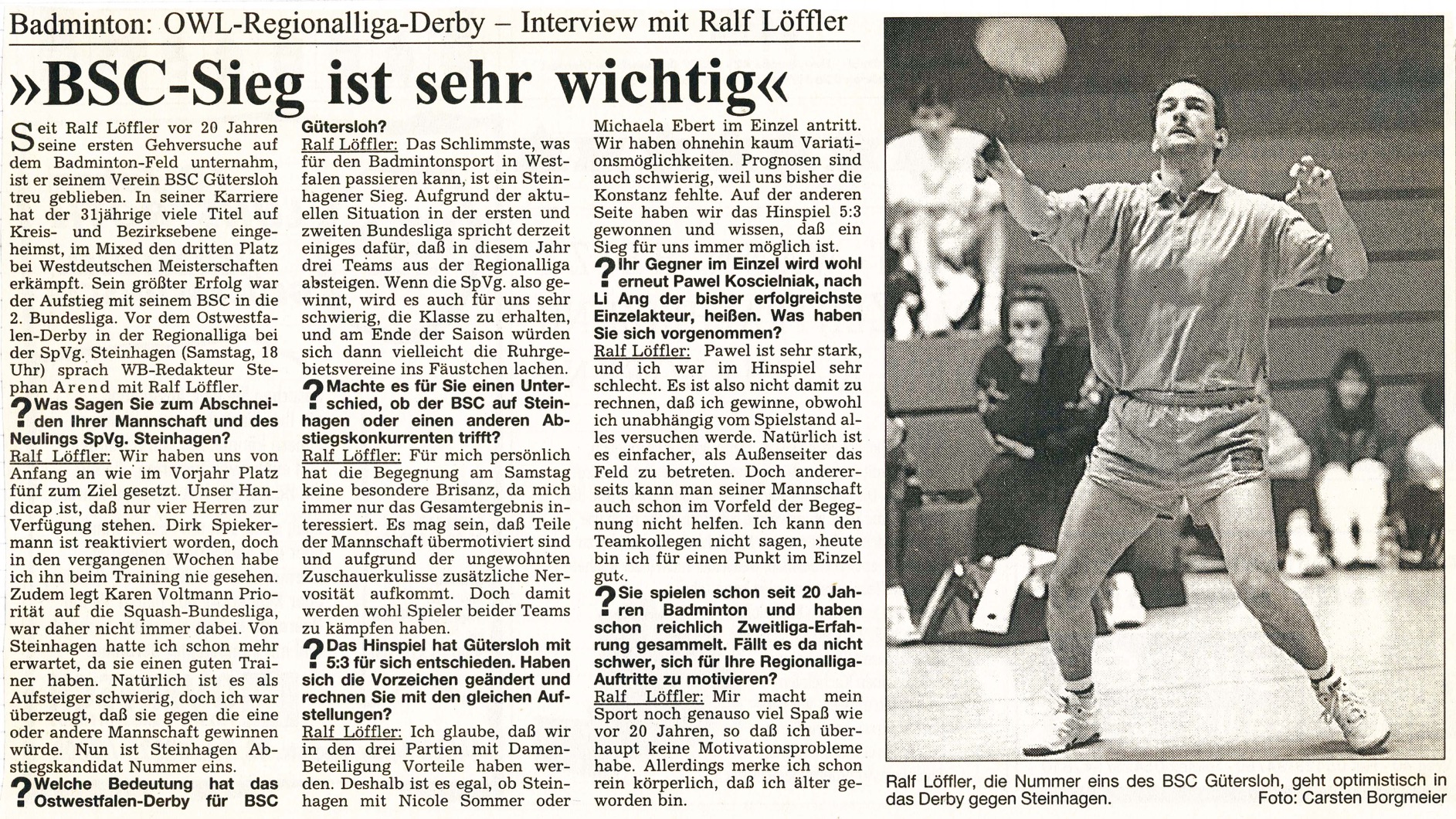 Badminton: OWL-Regionalliga-Derby – Interview mit Ralf Löffler

»BSC-Sieg ist sehr wichtig«

Seit Ralf Löffler vor 20 Jahren seine ersten Gehversuche auf dem Badminton-Feld unternahm, ist er seinem Verein BSC Gütersloh treu geblieben. In seiner Karriere hat der 31jährige viele Titel auf Kreis- und Bezirksebene eingeheimst, im Mixed den dritten Platz bei Westdeutschen Meisterschaften erkämpft. Sein größter Erfolg war der Aufstieg mit seinem BSC in die 2. Bundesliga. Vor dem Ostwestfalen-Derby in der Regionalliga bei der SpVg. Steinhagen (Samstag, 18 Uhr) sprach WB-Redakteur Stephan Arend mit Ralf Löffler.

? Was Sagen Sie zum Abschneiden Ihrer Mannschaft und des Neulings SpVg. Steinhagen?

Ralf Löffler: Wir haben uns von Anfang an wie im Vorjahr Platz fünf zum Ziel gesetzt. Unser Handicap ist, daß nur vier Herren zur Verfügung stehen. Dirk Spiekermann ist reaktiviert worden, doch in den vergangenen Wochen habe ich ihn beim Training nie gesehen. Zudem legt Karen Voltmann Priorität auf die Squash-Bundesliga, war daher nicht immer dabei. Von Steinhagen hatte ich schon mehr erwartet, da sie einen guten Trainer haben. Natürlich ist es als Aufsteiger schwierig, doch ich war überzeugt, daß sie gegen die eine oder andere Mannschaft gewinnen würde. Nun ist Steinhagen Abstiegskandidat Nummer eins.

? Welche Bedeutung hat das Ostwestfalen-Derby für BSC Gütersloh?

Ralf Löffler: Das Schlimmste, was für den Badmintonsport in Westfalen passieren kann, ist ein Steinhagener Sieg. Aufgrund der aktuellen Situation in der ersten und zweiten Bundesliga spricht derzeit einiges dafür, daß in diesem Jahr drei Teams aus der Regionalliga absteigen. Wenn die SpVg. also gewinnt, wird es auch für uns sehr schwierig, die Klasse zu erhalten, und am Ende der Saison würden sich dann vielleicht die Ruhrgebietsvereine ins Fäustchen lachen.

? Machte es für Sie einen Unterschied, ob der BSC auf Steinhagen oder einen anderen Abstiegskonkurrenten trifft?

Ralf Löffler: Für mich persönlich hat die Begegnung am Samstag keine besondere Brisanz, da mich immer nur das Gesamtergebnis interessiert. Es mag sein, daß Teile der Mannschaft übermotiviert sind und aufgrund der ungewohnten Zuschauerkulisse zusätzliche Nervosität aufkommt. Doch damit werden wohl Spieler beider Teams zu kämpfen haben.

? Das Hinspiel hat Gütersloh mit 5:3 für sich entschieden. Haben sich die Vorzeichen geändert und rechnen Sie mit den gleichen Aufstellungen?

Ralf Löffler: Ich glaube, daß wir in den drei Partien mit Damen-Beteiligung Vorteile haben werden. Deshalb ist es egal, ob Steinhagen mit Nicole Sommer oder Michaela Ebert im Einzel antritt. Wir haben ohnehin kaum Variationsmöglichkeiten. Prognosen sind auch schwierig, weil uns bisher die Konstanz fehlte. Auf der anderen Seite haben wir das Hinspiel 5:3 gewonnen und wissen, daß ein Sieg für uns immer möglich ist.

? Ihr Gegner im Einzel wird wohl erneut Pawel Koscielniak, nach Li Ang der bisher erfolgreichste Einzelakteur, heißen. Was haben Sie sich vorgenommen?

Ralf Löffler: Pawel ist sehr stark, und ich war im Hinspiel sehr schlecht. Es ist also nicht damit zu rechnen, daß ich gewinne, obwohl ich unabhängig vom Spielstand alles versuchen werde. Natürlich ist es einfacher, als Außenseiter das Feld zu betreten. Doch andererseits kann man seiner Mannschaft auch schon im Vorfeld der Begegnung nicht helfen. Ich kann den Teamkollegen nicht sagen, ›heute bin ich für einen Punkt im Einzel gut‹.

? Sie spielen schon seit 20 Jahren Badminton und haben schon reichlich Zweitliga-Erfahrung gesammelt. Fällt es da nicht schwer, sich für Ihre Regionalliga-Auftritte zu motivieren?

Ralf Löffler: Mir macht mein Sport noch genauso viel Spaß wie vor 20 Jahren, so daß ich überhaupt keine Motivationsprobleme habe. Allerdings merke ich schon rein körperlich, daß ich älter geworden bin.

Ralf Löffler, die Nummer eins des BSC Gütersloh, geht optimistisch in das Derby gegen Steinhagen. Foto: Carsten Borgmeier